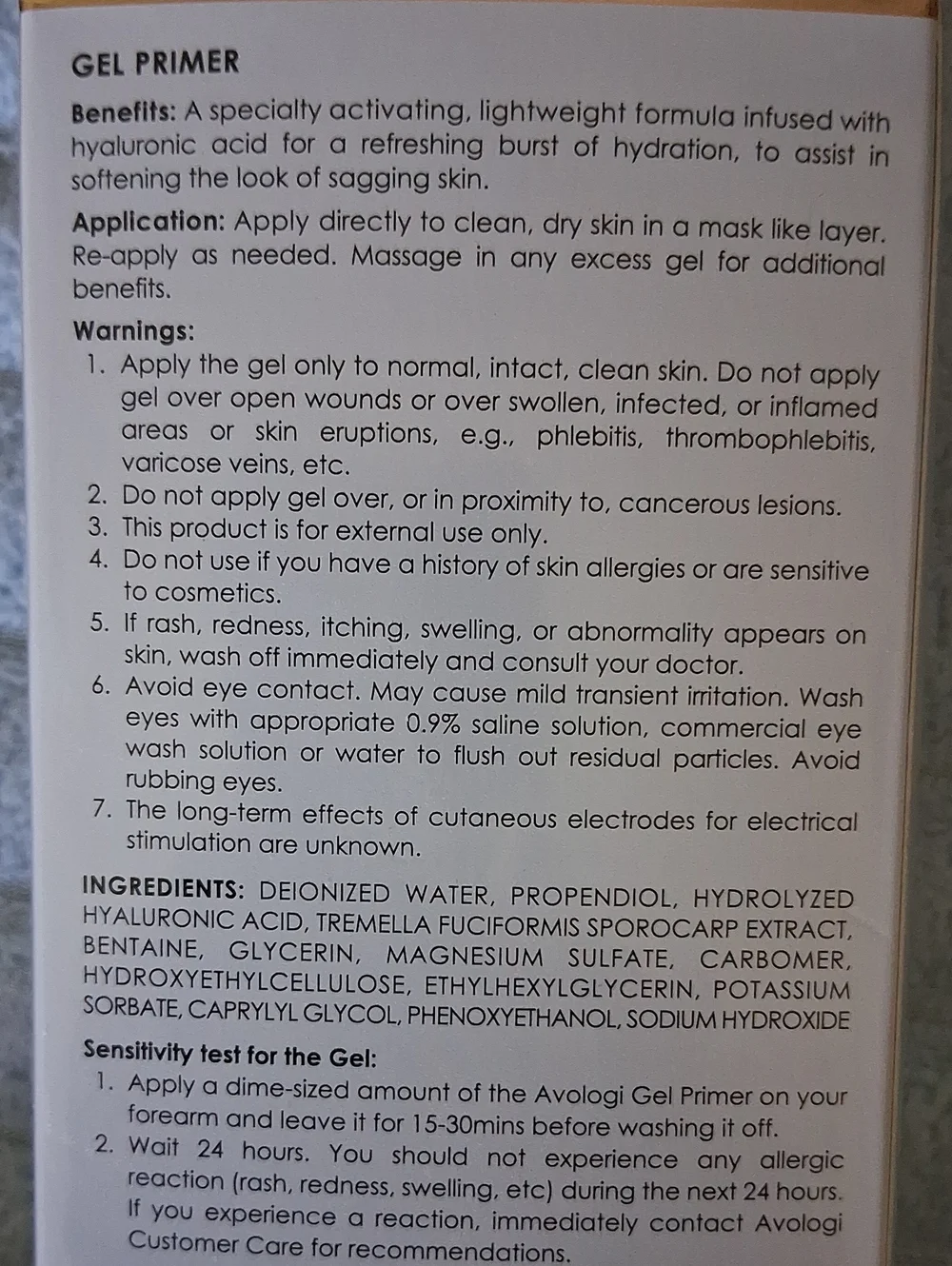 GEL PRIMER

Benefits: A specialty activating, lightweight formula infused with hyaluronic acid for a refreshing burst of hydration, to assist in softening the look of sagging skin.

Application: Apply directly to clean, dry skin in a mask like layer. Re-apply as needed. Massage in any excess gel for additional benefits.

Warnings:
1. Apply the gel only to normal, intact, clean skin. Do not apply gel over open wounds or over swollen, infected, or inflamed areas or skin eruptions, e.g., phlebitis, thrombophlebitis, varicose veins, etc.
2. Do not apply gel over, or in proximity to, cancerous lesions.
3. This product is for external use only.
4. Do not use if you have a history of skin allergies or are sensitive to cosmetics.
5. If rash, redness, itching, swelling, or abnormality appears on skin, wash off immediately and consult your doctor.
6. Avoid eye contact. May cause mild transient irritation. Wash eyes with appropriate 0.9% saline solution, commercial eye wash solution or water to flush out residual particles. Avoid rubbing eyes.
7. The long-term effects of cutaneous electrodes for electrical stimulation are unknown.

INGREDIENTS: DEIONIZED WATER, PROPENDIOL, HYDROLYZED HYALURONIC ACID, TREMELLA FUCIFORMIS SPOROCARP EXTRACT, BENTAINE, GLYCERIN, MAGNESIUM SULFATE, CARBOMER, HYDROXYETHYLCELLULOSE, ETHYLHEXYLGLYCERIN, POTASSIUM SORBATE, CAPRYLYL GLYCOL, PHENOXYETHANOL, SODIUM HYDROXIDE

Sensitivity test for the Gel:
1. Apply a dime-sized amount of the Avologi Gel Primer on your forearm and leave it for 15-30mins before washing it off.
2. Wait 24 hours. You should not experience any allergic reaction (rash, redness, swelling, etc) during the next 24 hours. If you experience a reaction, immediately contact Avologi Customer Care for recommendations.